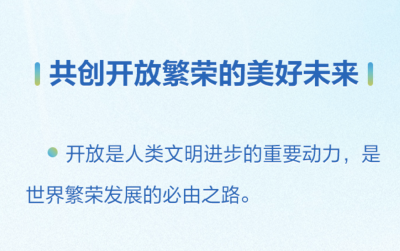 共创开放繁荣的美好未来

开放是人类文明进步的重要动力，是世界繁荣发展的必由之路。